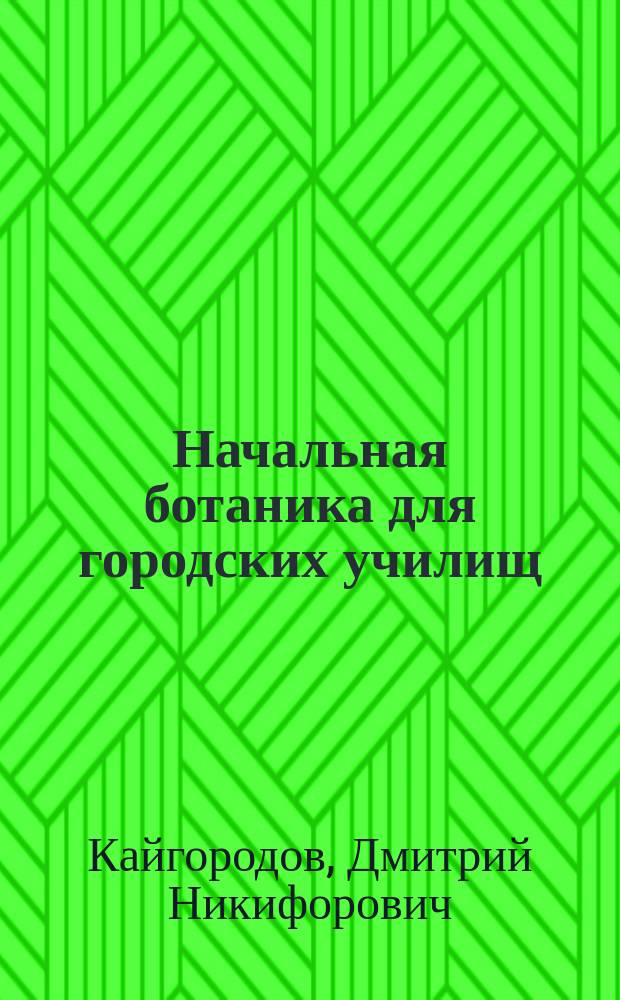 Начальная ботаника для городских училищ

Кайгородов, Дмитрий Никифорович